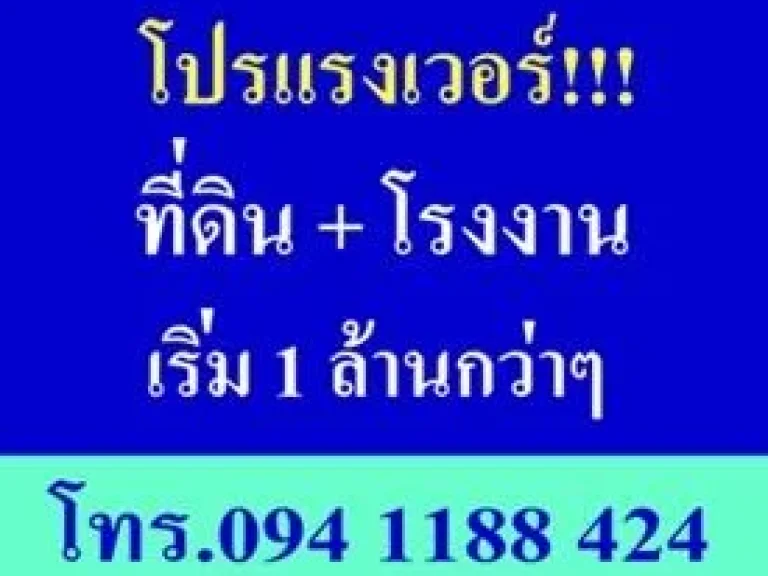 โปรแรงเวอร์!!!
ที่ดิน + โรงงาน
เริ่ม 1 ล้านกว่าๆ
โทร.094 1188 424